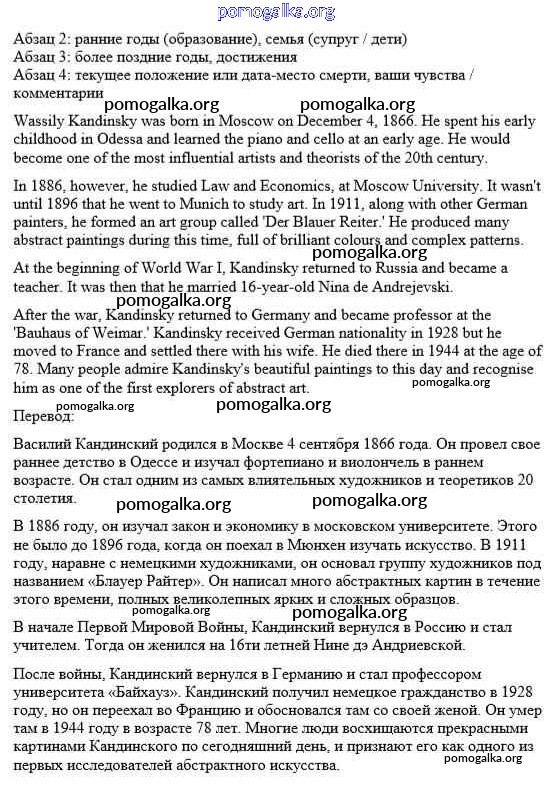 pomogalka.org

Абзац 2: ранние годы (образование), семья (супруг / дети)
Абзац 3: более поздние годы, достижения
Абзац 4: текущее положение или дата-место смерти, ваши чувства / комментарии

pomogalka.org pomogalka.org

Wassily Kandinsky was born in Moscow on December 4, 1866. He spent his early childhood in Odessa and learned the piano and cello at an early age. He would become one of the most influential artists and theorists of the 20th century.

In 1886, however, he studied Law and Economics, at Moscow University. It wasn't until 1896 that he went to Munich to study art. In 1911, along with other German painters, he formed an art group called 'Der Blauer Reiter.' He produced many abstract paintings during this time, full of brilliant colours and complex patterns.

pomogalka.org

At the beginning of World War I, Kandinsky returned to Russia and became a teacher. It was then that he married 16-year-old Nina de Andrejevski.

pomogalka.org

After the war, Kandinsky returned to Germany and became professor at the 'Bauhaus of Weimar.' Kandinsky received German nationality in 1928 but he moved to France and settled there with his wife. He died there in 1944 at the age of 78. Many people admire Kandinsky's beautiful paintings to this day and recognise him as one of the first explorers of abstract art.

pomogalka.org

pomogalka.org pomogalka.org

Перевод:

Василий Кандинский родился в Москве 4 сентября 1866 года. Он провел свое раннее детство в Одессе и изучал фортепиано и виолончель в раннем возрасте. Он стал одним из самых влиятельных художников и теоретиков 20 столетия.

pomogalka.org pomogalka.org

В 1886 году, он изучал закон и экономику в московском университете. Этого не было до 1896 года, когда он поехал в Мюнхен изучать искусство. В 1911 году, наравне с немецкими художниками, он основал группу художников под названием «Блауер Райтер». Он написал много абстрактных картин в течение этого времени, полных великолепных ярких и сложных образцов.

pomogalka.org pomogalka.org

В начале Первой Мировой Войны, Кандинский вернулся в Россию и стал учителем. Тогда он женился на 16ти летней Нине дэ Андриевской.

После войны, Кандинский вернулся в Германию и стал профессором университета «Байхауз». Кандинский получил немецкое гражданство в 1928 году, но он переехал во Францию и обосновался там со своей женой. Он умер там в 1944 году в возрасте 78 лет. Многие люди восхищаются прекрасными картинами Кандинского по сегодняшний день, и признают его как одного из первых исследователей абстрактного искусства.

pomogalka.org